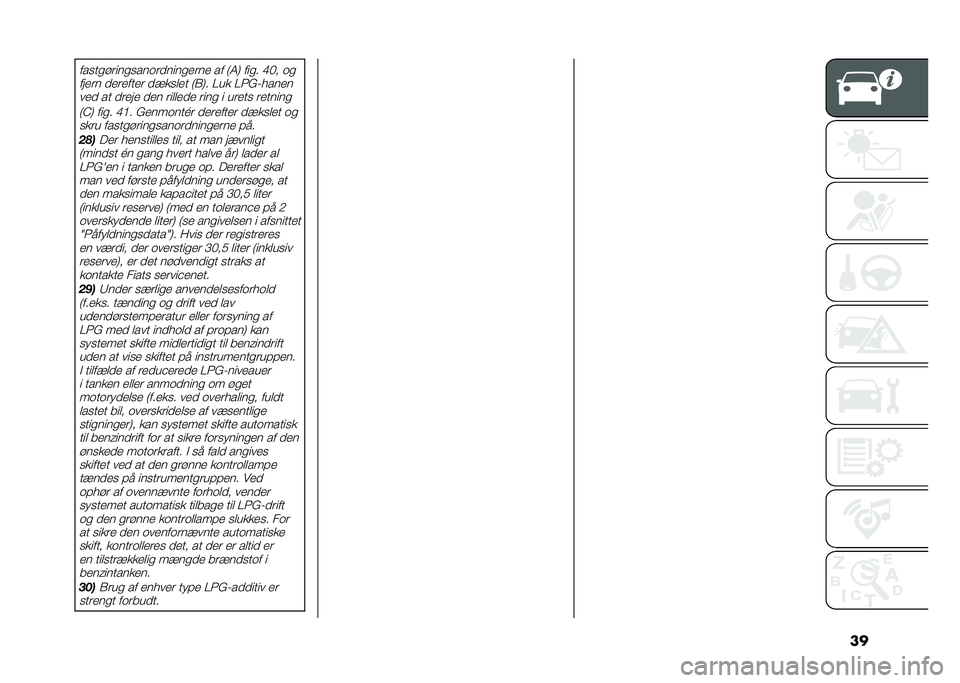 fastgøringsanordningerne af (A) fig. 40, og fjern derefter dækslet (B). Luk LPG-hanen ved at dreje den rillede ring i urets retning (C) fig. 41. Genmontér derefter dækslet og skru fastgøringsanordningerne på.

28) Der henstilles til, at man jævnligt (mindst én gang hvert halve år) lader al LPG'en i tanken bruge op. Derefter skal man ved første påfyldning undersøge, at den maksimale kapacitet på 30,5 liter (inklusiv reserve) (med en tolerance på 2 overskydende liter) (se angivelsen i afsnittet "Påfyldningsdata"). Hvis der registreres en værdi, der overstiger 30,5 liter (inklusiv reserve), er det nødvendigt straks at kontakte Fiats servicenet.

29) Under særlige anvendelsesforhold (f.eks. tænding og drift ved lav udendørstemperatur eller forsyning af LPG med lavt indhold af propan) kan systemet skifte midlertidigt til benzindrift uden at vise skiftet på instrumentgruppen. I tilfælde af reducerede LPG-niveauer i tanken eller anmodning om øget motorydelse (f.eks. ved overhaling, fuldt lastet bil, overskridelse af væsentlige stigninger), kan systemet skifte automatisk til benzindrift for at sikre forsyningen af den ønskede motorkraft. I så fald angives skiftet ved at den grønne kontrollampe tændes på instrumentgruppen. Ved ophør af ovennævnte forhold, vender systemet automatisk tilbage til LPG-drift og den grønne kontrollampe slukkes. For at sikre den ovenfornævnte automatiske skift, kontrolleres det, at der er altid er en tilstrækkelig mængde brændstof i benzintanken.

30) Brug af enhver type LPG-additiv er strengt forbudt.

39

carmanualsonline.info